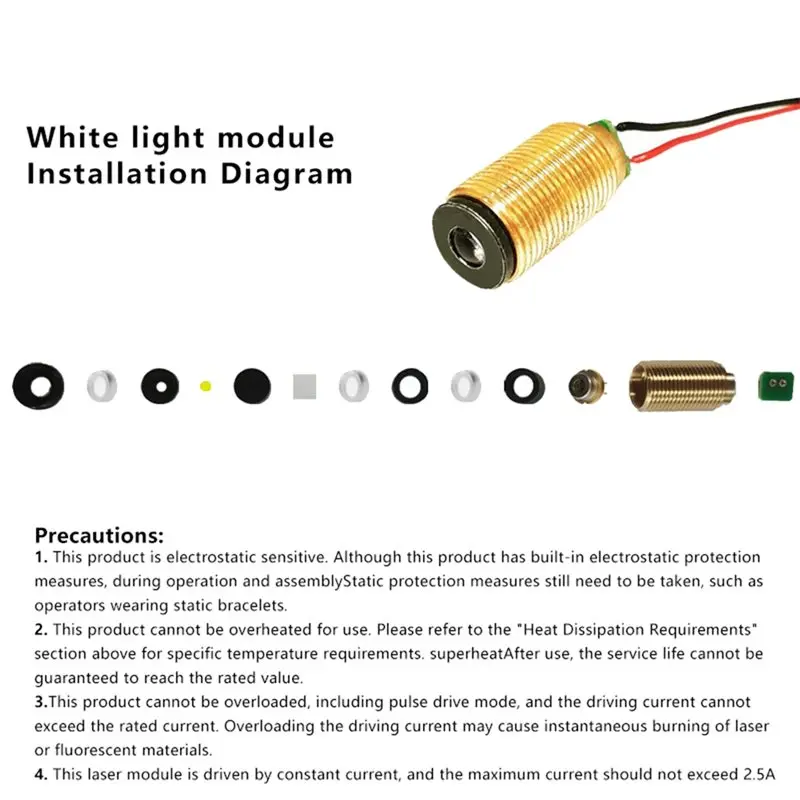 White light module
Installation Diagram

Precautions:
1. This product is electrostatic sensitive. Although this product has built-in electrostatic protection measures, during operation and assemblyStatic protection measures still need to be taken, such as operators wearing static bracelets.
2. This product cannot be overheated for use. Please refer to the "Heat Dissipation Requirements" section above for specific temperature requirements. superheatAfter use, the service life cannot be guaranteed to reach the rated value.
3.This product cannot be overloaded, including pulse drive mode, and the driving current cannot exceed the rated current. Overloading the driving current may cause instantaneous burning of laser or fluorescent materials.
4. This laser module is driven by constant current, and the maximum current should not exceed 2.5A